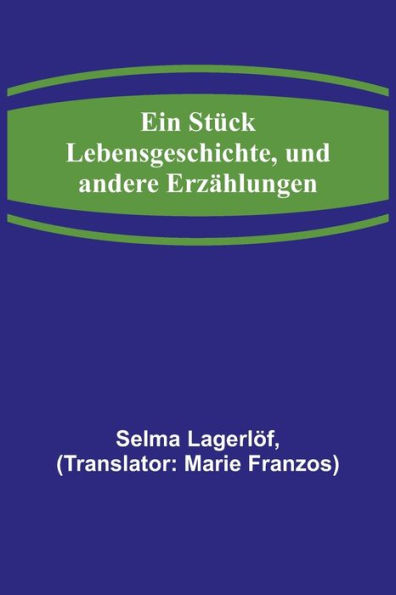 Ein Stück Lebensgeschichte, und andere Erzählungen

Selma Lagerlöf,
(Translator: Marie Franzos)